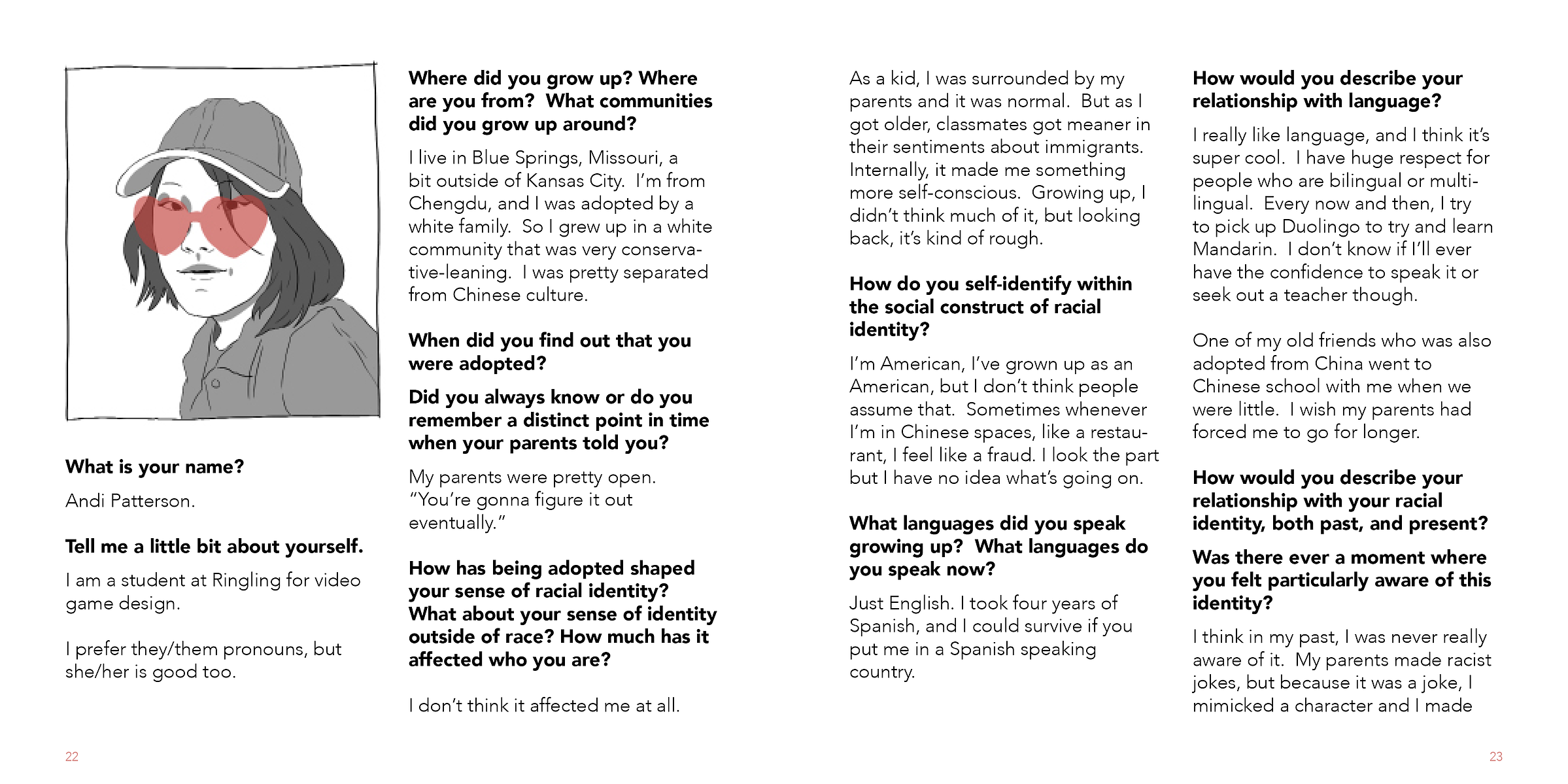 What is your name?

Andi Patterson.

Tell me a little bit about yourself.

I am a student at Ringling for video game design.

I prefer they/them pronouns, but she/her is good too.

Where did you grow up? Where are you from? What communities did you grow up around?

I live in Blue Springs, Missouri, a bit outside of Kansas City. I'm from Chengdu, and I was adopted by a white family. So I grew up in a white community that was very conservative-leaning. I was pretty separated from Chinese culture.

When did you find out that you were adopted?

Did you always know or do you remember a distinct point in time when your parents told you?

My parents were pretty open. "You're gonna figure it out eventually."

How has being adopted shaped your sense of racial identity? What about your sense of identity outside of race? How much has it affected who you are?

I don't think it affected me at all.

22

As a kid, I was surrounded by my parents and it was normal. But as I got older, classmates got meaner in their sentiments about immigrants. Internally, it made me something more self-conscious. Growing up, I didn't think much of it, but looking back, it's kind of rough.

How do you self-identify within the social construct of racial identity?

I'm American, I've grown up as an American, but I don't think people assume that. Sometimes whenever I'm in Chinese spaces, like a restaurant, I feel like a fraud. I look the part but I have no idea what's going on.

What languages did you speak growing up? What languages do you speak now?

Just English. I took four years of Spanish, and I could survive if you put me in a Spanish speaking country.

How would you describe your relationship with language?

I really like language, and I think it's super cool. I have huge respect for people who are bilingual or multilingual. Every now and then, I try to pick up Duolingo to try and learn Mandarin. I don't know if I'll ever have the confidence to speak it or seek out a teacher though.

One of my old friends who was also adopted from China went to Chinese school with me when we were little. I wish my parents had forced me to go for longer.

How would you describe your relationship with your racial identity, both past, and present?

Was there ever a moment where you felt particularly aware of this identity?

I think in my past, I was never really aware of it. My parents made racist jokes, but because it was a joke, I mimicked a character and I made

23